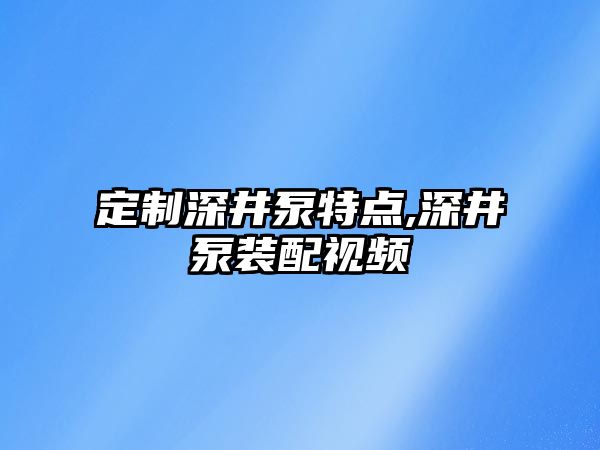 定制深井泵特点,深井泵装配视频